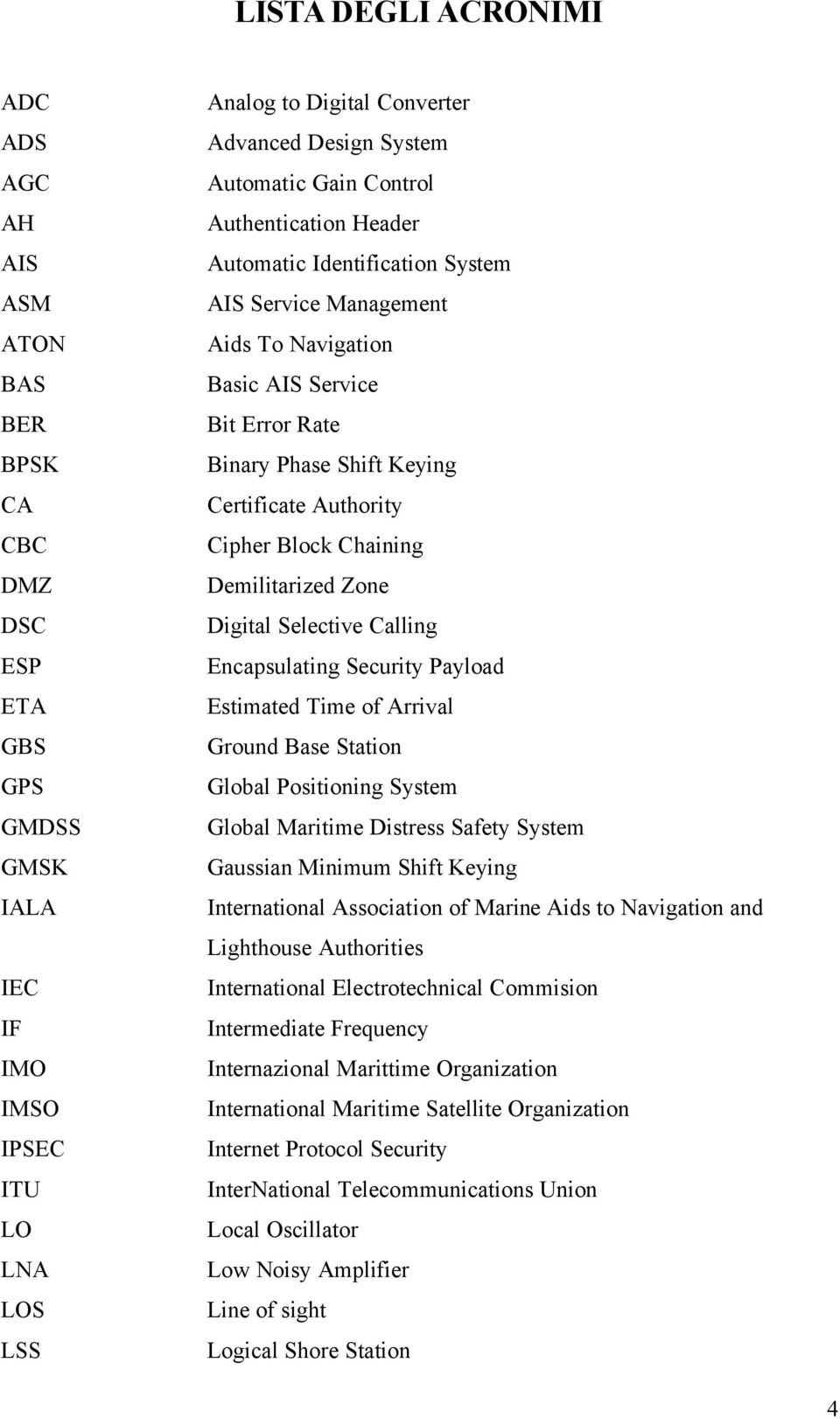 LISTA DEGLI ACRONIMI

| | |
|---|---|
| ADC | Analog to Digital Converter |
| ADS | Advanced Design System |
| AGC | Automatic Gain Control |
| AH | Authentication Header |
| AIS | Automatic Identification System |
| ASM | AIS Service Management |
| ATON | Aids To Navigation |
| BAS | Basic AIS Service |
| BER | Bit Error Rate |
| BPSK | Binary Phase Shift Keying |
| CA | Certificate Authority |
| CBC | Cipher Block Chaining |
| DMZ | Demilitarized Zone |
| DSC | Digital Selective Calling |
| ESP | Encapsulating Security Payload |
| ETA | Estimated Time of Arrival |
| GBS | Ground Base Station |
| GPS | Global Positioning System |
| GMDSS | Global Maritime Distress Safety System |
| GMSK | Gaussian Minimum Shift Keying |
| IALA | International Association of Marine Aids to Navigation and Lighthouse Authorities |
| IEC | International Electrotechnical Commision |
| IF | Intermediate Frequency |
| IMO | Internazional Marittime Organization |
| IMSO | International Maritime Satellite Organization |
| IPSEC | Internet Protocol Security |
| ITU | InterNational Telecommunications Union |
| LO | Local Oscillator |
| LNA | Low Noisy Amplifier |
| LOS | Line of sight |
| LSS | Logical Shore Station |

4